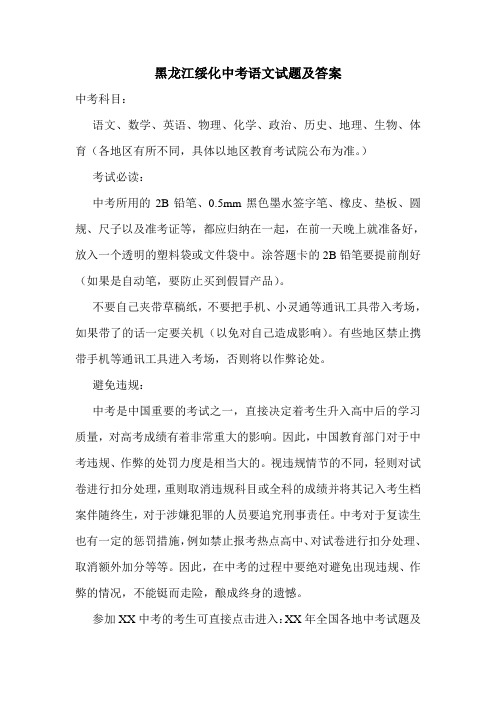 黑龙江绥化中考语文试题及答案

中考科目：

语文、数学、英语、物理、化学、政治、历史、地理、生物、体育（各地区有所不同，具体以地区教育考试院公布为准。）

考试必读：

中考所用的 2B 铅笔、0.5mm 黑色墨水签字笔、橡皮、垫板、圆规、尺子以及准考证等，都应归纳在一起，在前一天晚上就准备好，放入一个透明的塑料袋或文件袋中。涂答题卡的 2B 铅笔要提前削好（如果是自动笔，要防止买到假冒产品）。

不要自己夹带草稿纸，不要把手机、小灵通等通讯工具带入考场，如果带了的话一定要关机（以免对自己造成影响）。有些地区禁止携带手机等通讯工具进入考场，否则将以作弊论处。

避免违规：

中考是中国重要的考试之一，直接决定着考生升入高中后的学习质量，对高考成绩有着非常重大的影响。因此，中国教育部门对于中考违规、作弊的处罚力度是相当大的。视违规情节的不同，轻则对试卷进行扣分处理，重则取消违规科目或全科的成绩并将其记入考生档案伴随终生，对于涉嫌犯罪的人员要追究刑事责任。中考对于复读生也有一定的惩罚措施，例如禁止报考热点高中、对试卷进行扣分处理、取消额外加分等等。因此，在中考的过程中要绝对避免出现违规、作弊的情况，不能铤而走险，酿成终身的遗憾。

参加 XX 中考的考生可直接点击进入：XX 年全国各地中考试题及